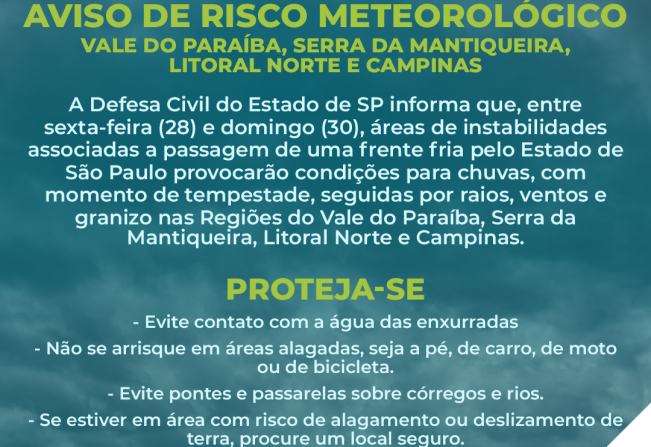 AVISO DE RISCO METEOROLÓGICO
VALE DO PARAÍBA, SERRA DA MANTIQUEIRA, LITORAL NORTE E CAMPINAS

A Defesa Civil do Estado de SP informa que, entre sexta-feira (28) e domingo (30), áreas de instabilidades associadas a passagem de uma frente fria pelo Estado de São Paulo provocarão condições para chuvas, com momento de tempestade, seguidas por raios, ventos e granizo nas Regiões do Vale do Paraíba, Serra da Mantiqueira, Litoral Norte e Campinas.

PROTEJA-SE

- Evite contato com a água das enxurradas

- Não se arrisque em áreas alagadas, seja a pé, de carro, de moto ou de bicicleta.

- Evite pontes e passarelas sobre córregos e rios.

- Se estiver em área com risco de alagamento ou deslizamento de terra, procure um local seguro.